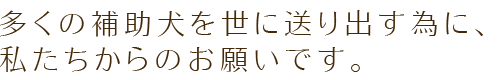 多くの補助犬を世に送り出す為に、
私たちからのお願いです。